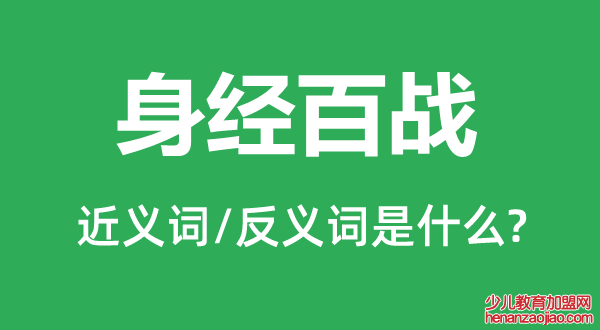 身经百战

近义词/反义词是什么?

少儿教育加盟网
henanzaojiao.com